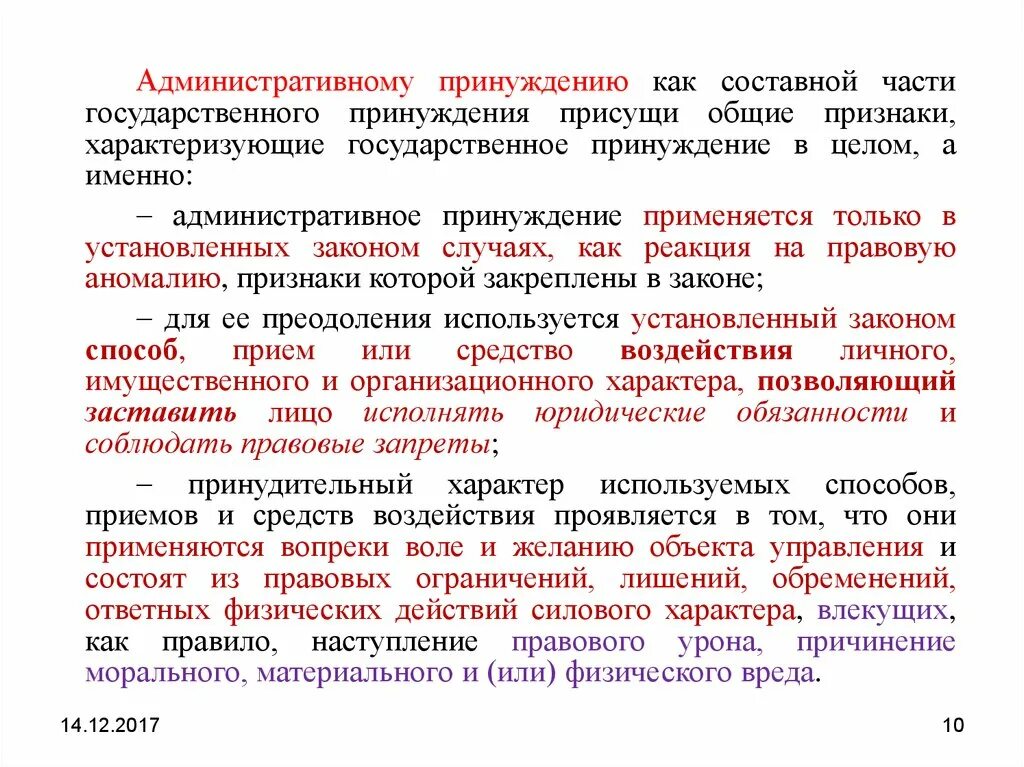 Административному принуждению как составной части государственного принуждения присущи общие признаки, характеризующие государственное принуждение в целом, а именно:

– административное принуждение применяется только в установленных законом случаях, как реакция на правовую аномалию, признаки которой закреплены в законе;

– для ее преодоления используется установленный законом способ, прием или средство воздействия личного, имущественного и организационного характера, позволяющий заставить лицо исполнять юридические обязанности и соблюдать правовые запреты;

– принудительный характер используемых способов, приемов и средств воздействия проявляется в том, что они применяются вопреки воле и желанию объекта управления и состоят из правовых ограничений, лишений, обременений, ответных физических действий силового характера, влекущих, как правило, наступление правового урона, причинение морального, материального и (или) физического вреда.

14.12.2017

10